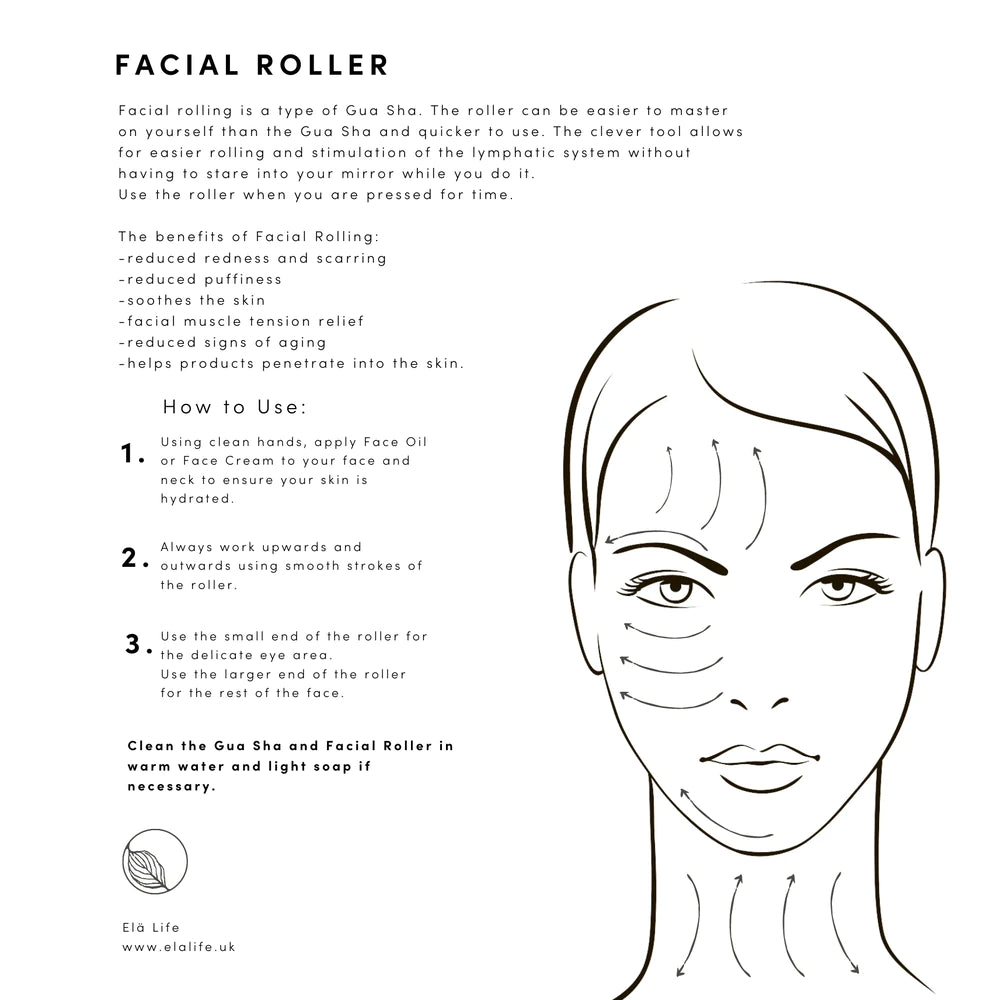 FACIAL ROLLER

Facial rolling is a type of Gua Sha. The roller can be easier to master on yourself than the Gua Sha and quicker to use. The clever tool allows for easier rolling and stimulation of the lymphatic system without having to stare into your mirror while you do it.
Use the roller when you are pressed for time.

The benefits of Facial Rolling:
-reduced redness and scarring
-reduced puffiness
-soothes the skin
-facial muscle tension relief
-reduced signs of aging
-helps products penetrate into the skin.

How to Use:

1. Using clean hands, apply Face Oil or Face Cream to your face and neck to ensure your skin is hydrated.

2. Always work upwards and outwards using smooth strokes of the roller.

3. Use the small end of the roller for the delicate eye area.
Use the larger end of the roller for the rest of the face.

Clean the Gua Sha and Facial Roller in warm water and light soap if necessary.

Elä Life
www.elalife.uk